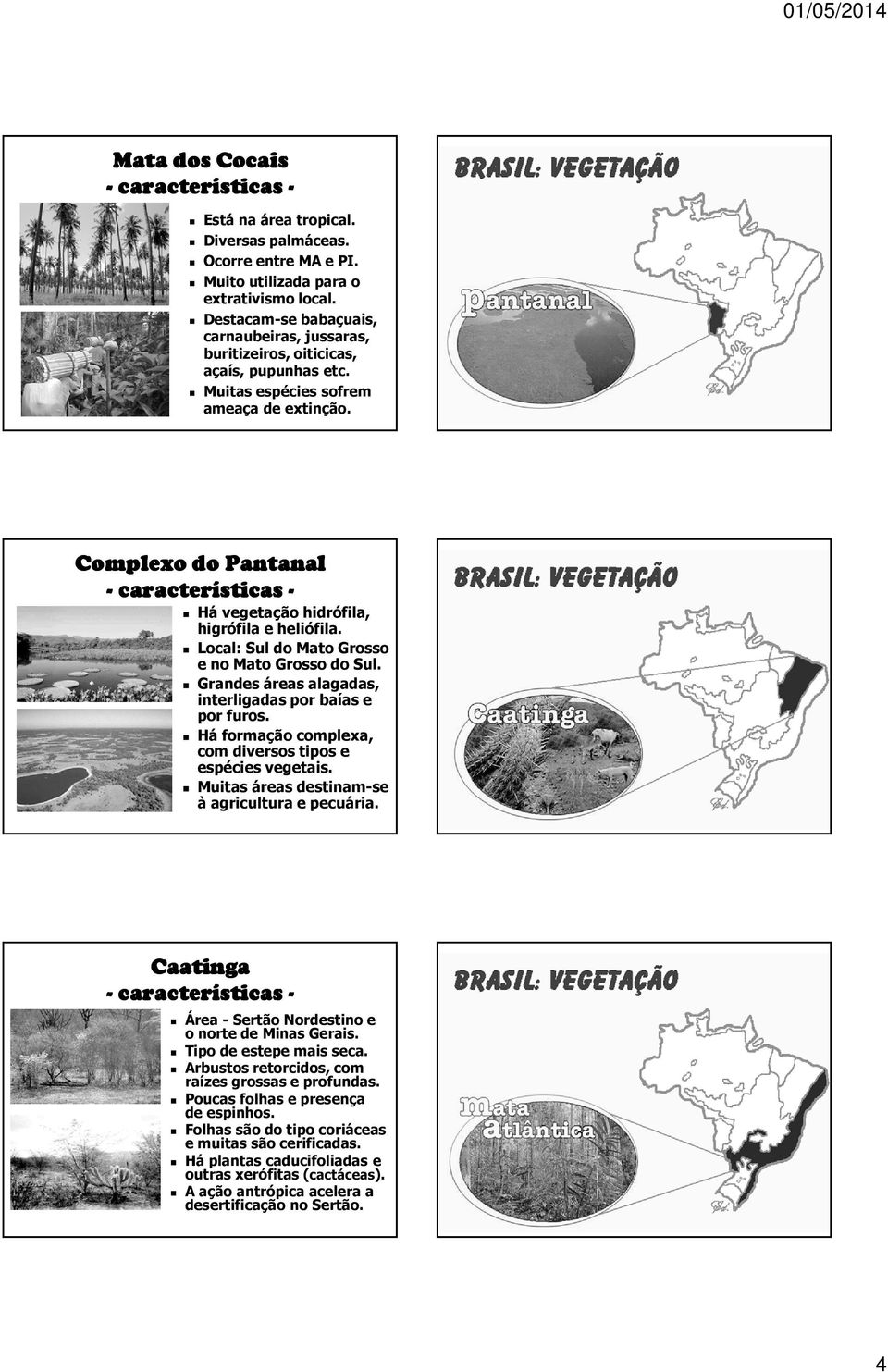 01/05/2014

Mata dos Cocais
- características -

Está na área tropical.
Diversas palmáceas.
Ocorre entre MA e PI.
Muito utilizada para o extrativismo local.
Destacam-se babaçuais, carnaubeiras, jussaras, buritizeiros, oiticicas, açaís, pupunhas etc.
Muitas espécies sofrem ameaça de extinção.

BRASIL: VEGETAÇÃO

pantanal

Complexo do Pantanal
- características -

Há vegetação hidrófila, higrófila e heliófila.
Local: Sul do Mato Grosso e no Mato Grosso do Sul.
Grandes áreas alagadas, interligadas por baías e por furos.
Há formação complexa, com diversos tipos e espécies vegetais.
Muitas áreas destinam-se à agricultura e pecuária.

BRASIL: VEGETAÇÃO

Caatinga

Caatinga
- características -

Área - Sertão Nordestino e o norte de Minas Gerais.
Tipo de estepe mais seca.
Arbustos retorcidos, com raízes grossas e profundas.
Poucas folhas e presença de espinhos.
Folhas são do tipo coriáceas e muitas são cerificadas.
Há plantas caducifoliadas e outras xerófitas (cactáceas).
A ação antrópica acelera a desertificação no Sertão.

BRASIL: VEGETAÇÃO

mata atlântica

4